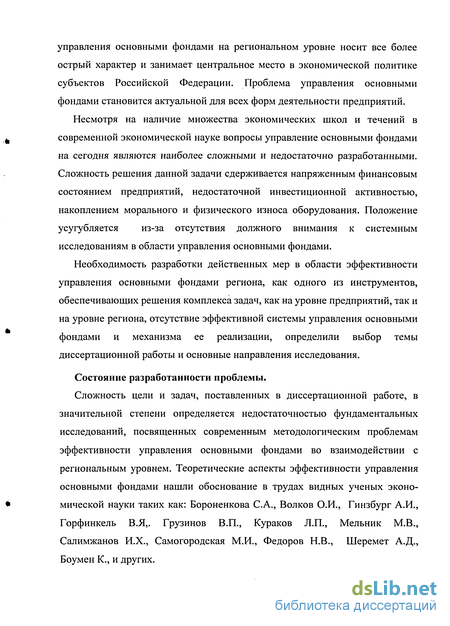 управления основными фондами на региональном уровне носит все более острый характер и занимает центральное место в экономической политике субъектов Российской Федерации. Проблема управления основными фондами становится актуальной для всех форм деятельности предприятий.

Несмотря на наличие множества экономических школ и течений в современной экономической науке вопросы управление основными фондами на сегодня являются наиболее сложными и недостаточно разработанными. Сложность решения данной задачи сдерживается напряженным финансовым состоянием предприятий, недостаточной инвестиционной активностью, накоплением морального и физического износа оборудования. Положение усугубляется из-за отсутствия должного внимания к системным исследованиям в области управления основными фондами.

Необходимость разработки действенных мер в области эффективности управления основными фондами региона, как одного из инструментов, обеспечивающих решения комплекса задач, как на уровне предприятий, так и на уровне региона, отсутствие эффективной системы управления основными фондами и механизма ее реализации, определили выбор темы диссертационной работы и основные направления исследования.

Состояние разработанности проблемы.

Сложность цели и задач, поставленных в диссертационной работе, в значительной степени определяется недостаточностью фундаментальных исследований, посвященных современным методологическим проблемам эффективности управления основными фондами во взаимодействии с региональным уровнем. Теоретические аспекты эффективности управления основными фондами нашли обоснование в трудах видных ученых экономической науки таких как: Бороненкова С.А., Волков О.И., Гинзбург А.И., Горфинкель В.Я,. Грузинов В.П., Кураков Л.П., Мельник М.В., Салимжанов И.Х., Самогородская М.И., Федоров Н.В., Шеремет А.Д., Боумен К., и других.

dsLib.net
библиотека диссертаций